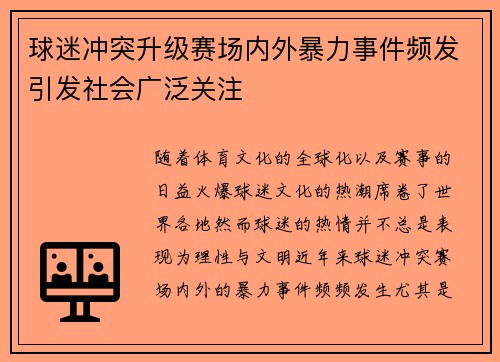 球迷冲突升级赛场内外暴力事件频发引发社会广泛关注

随着体育文化的全球化以及赛事的日益火爆球迷文化的热潮席卷了世界各地然而球迷的热情并不总是表现为理性与文明近年来球迷冲突赛场内外的暴力事件频频发生尤其是